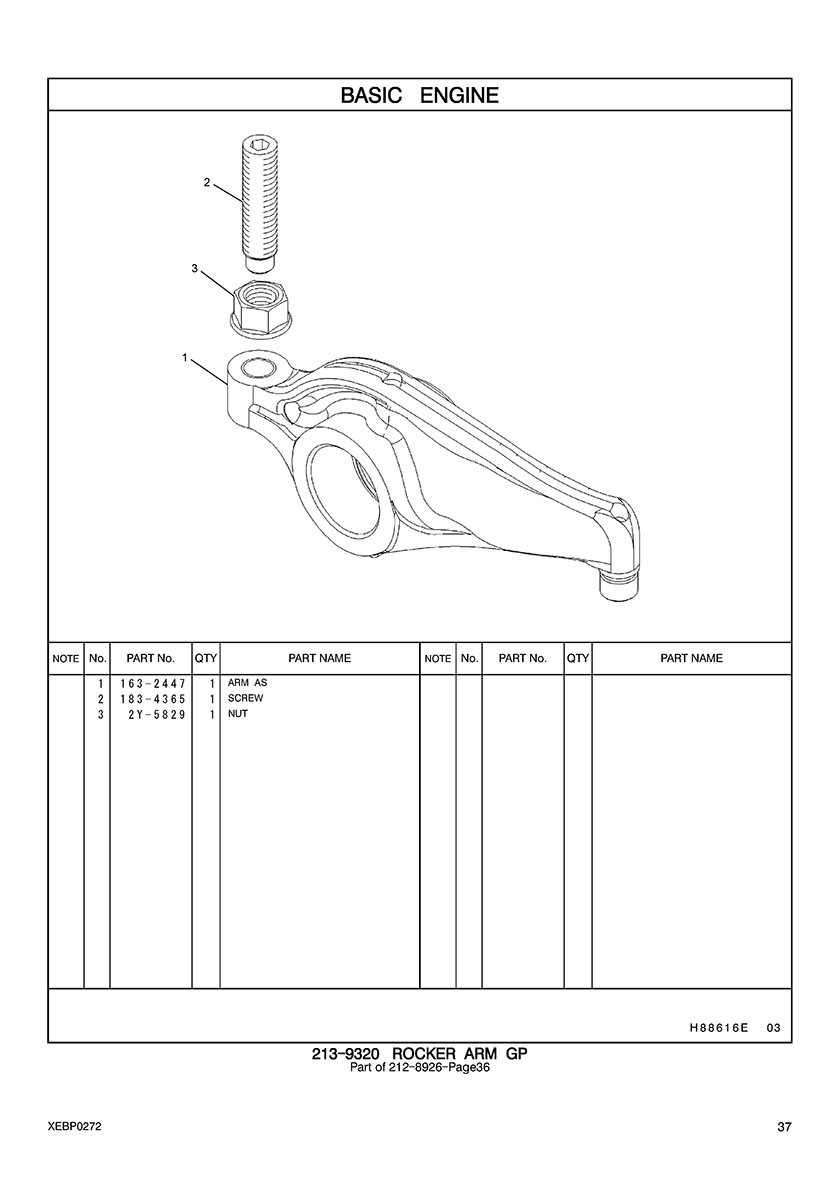 BASIC ENGINE

2
3
1

| NOTE | No. | PART No. | QTY | PART NAME | NOTE | No. | PART No. | QTY | PART NAME |
|---|---|---|---|---|---|---|---|---|---|
| | 1 | 163-2447 | 1 | ARM AS | | | | | |
| | 2 | 183-4365 | 1 | SCREW | | | | | |
| | 3 | 2Y-5829 | 1 | NUT | | | | | |

H88616E 03

213-9320 ROCKER ARM GP
Part of 212-8926-Page36

XEBP0272

37